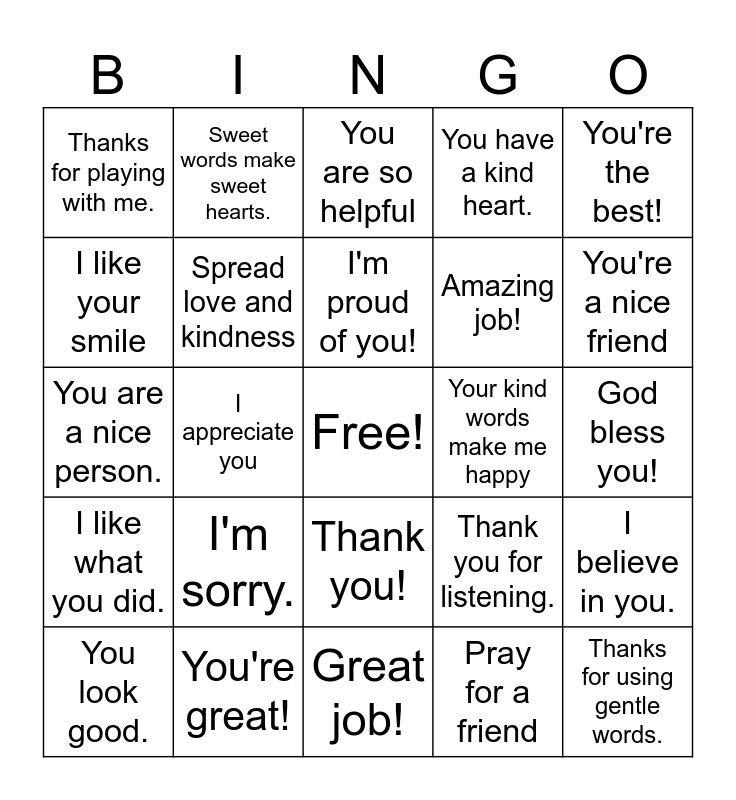 | B | I | N | G | O |
|---|---|---|---|---|
| Thanks for playing with me. | Sweet words make sweet hearts. | You are so helpful | You have a kind heart. | You're the best! |
| I like your smile | Spread love and kindness | I'm proud of you! | Amazing job! | You're a nice friend |
| You are a nice person. | I appreciate you | Free! | Your kind words make me happy | God bless you! |
| I like what you did. | I'm sorry. | Thank you! | Thank you for listening. | I believe in you. |
| You look good. | You're great! | Great job! | Pray for a friend | Thanks for using gentle words. |